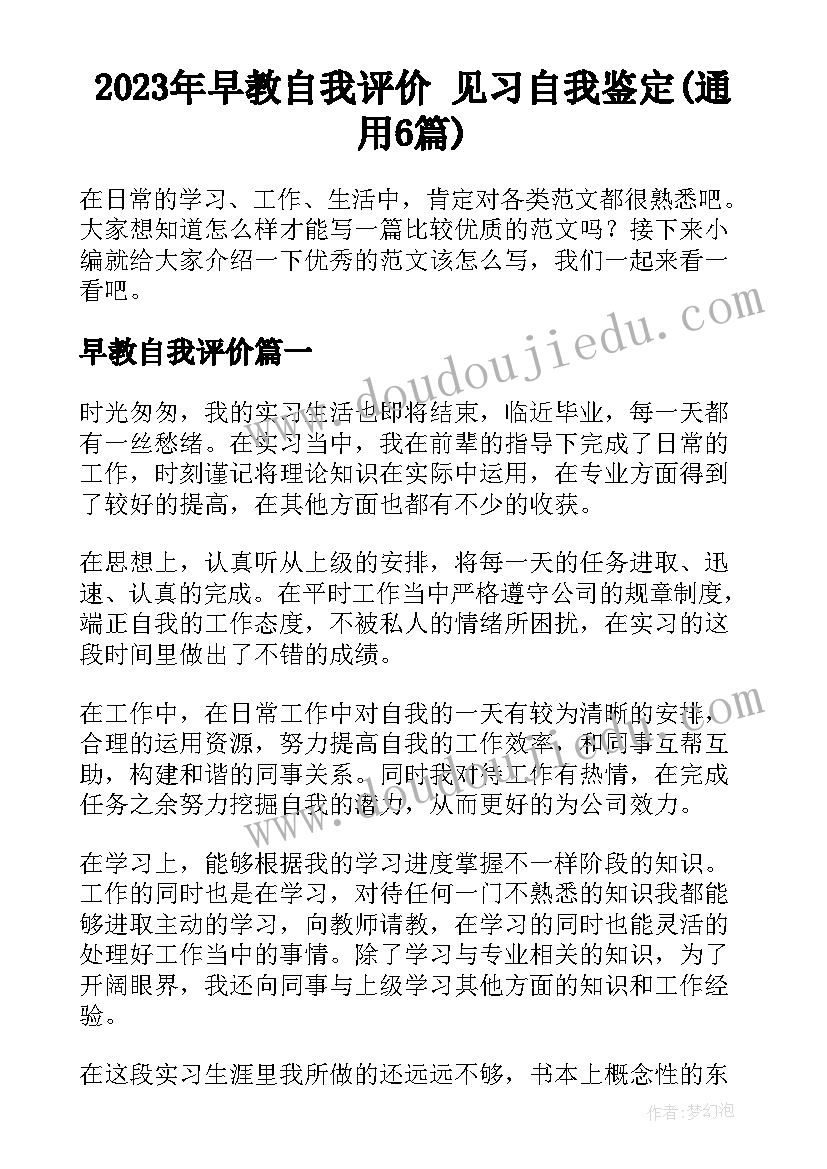 2023年早教自我评价 见习自我鉴定(通用6篇)

在日常的学习、工作、生活中，肯定对各类范文都很熟悉吧。大家想知道怎么样才能写一篇比较优质的范文吗？接下来小编就给大家介绍一下优秀的范文该怎么写，我们一起来看一看吧。

早教自我评价篇一

时光匆匆，我的实习生活也即将结束，临近毕业，每一天都有一丝愁绪。在实习当中，我在前辈的指导下完成了日常的工作，时刻谨记将理论知识在实际中运用，在专业方面得到了较好的提高，在其他方面也都有不少的收获。

在思想上，认真听从上级的安排，将每一天的任务进取、迅速、认真的完成。在平时工作当中严格遵守公司的规章制度，端正自我的工作态度，不被私人的情绪所困扰，在实习的这段时间里做出了不错的成绩。

在工作中，在日常工作中对自我的一天有较为清晰的安排，合理的运用资源，努力提高自我的工作效率，和同事互帮互助，构建和谐的同事关系。同时我对待工作有热情，在完成任务之余努力挖掘自我的潜力，从而更好的为公司效力。

在学习上，能够根据我的学习进度掌握不一样阶段的知识。工作的同时也是在学习，对待任何一门不熟悉的知识我都能够进取主动的学习，向教师请教，在学习的同时也能灵活的处理好工作当中的事情。除了学习与专业相关的知识，为了开阔眼界，我还向同事与上级学习其他方面的知识和工作经验。

在这段实习生涯里我所做的还远远不够，书本上概念性的东

www.doudoujiedu.com

作者：梦幻泡